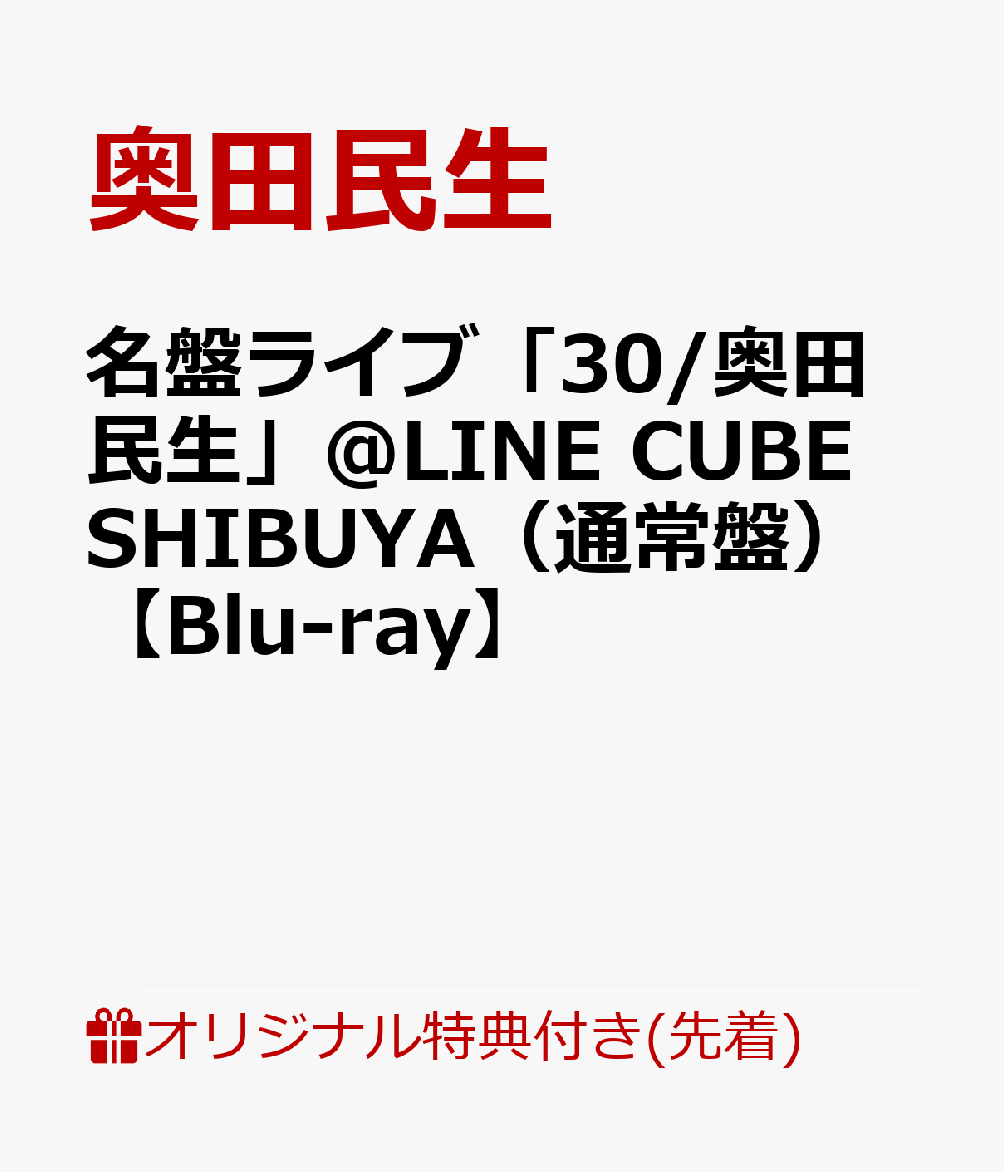 奥田民生

名盤ライブ「30/奥田民生」@LINE CUBE SHIBUYA（通常盤）【Blu-ray】

オリジナル特典付き(先着)